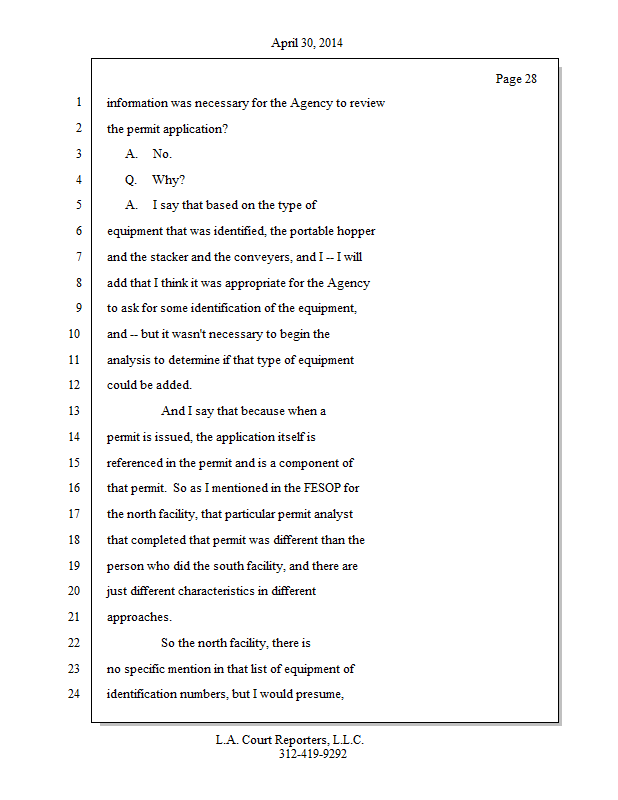 April 30, 2014

Page 28

1 information was necessary for the Agency to review
2 the permit application?
3 A. No.
4 Q. Why?
5 A. I say that based on the type of
6 equipment that was identified, the portable hopper
7 and the stacker and the conveyers, and I -- I will
8 add that I think it was appropriate for the Agency
9 to ask for some identification of the equipment,
10 and -- but it wasn't necessary to begin the
11 analysis to determine if that type of equipment
12 could be added.
13 And I say that because when a
14 permit is issued, the application itself is
15 referenced in the permit and is a component of
16 that permit. So as I mentioned in the FESOP for
17 the north facility, that particular permit analyst
18 that completed that permit was different than the
19 person who did the south facility, and there are
20 just different characteristics in different
21 approaches.
22 So the north facility, there is
23 no specific mention in that list of equipment of
24 identification numbers, but I would presume,

L.A. Court Reporters, L.L.C.
312-419-9292